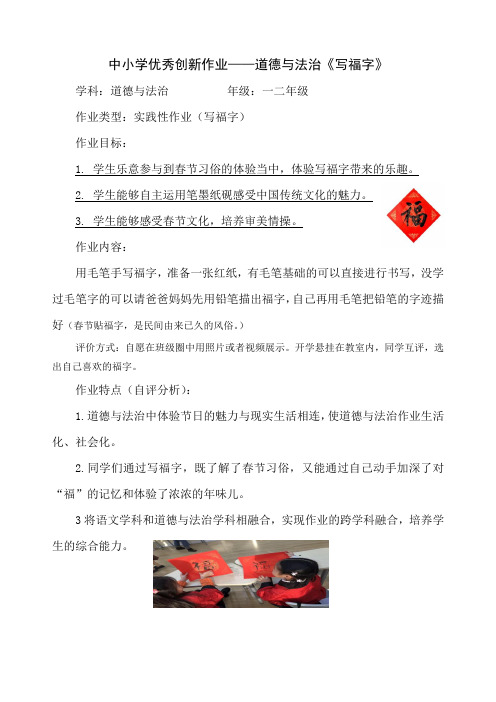 中小学优秀创新作业——道德与法治《写福字》

学科：道德与法治　　　　年级：一二年级

作业类型：实践性作业（写福字）

作业目标：

1. 学生乐意参与到春节习俗的体验当中，体验写福字带来的乐趣。

2. 学生能够自主运用笔墨纸砚感受中国传统文化的魅力。

3. 学生能够感受春节文化，培养审美情操。

福

作业内容：

用毛笔手写福字，准备一张红纸，有毛笔基础的可以直接进行书写，没学过毛笔字的可以请爸爸妈妈先用铅笔描出福字，自己再用毛笔把铅笔的字迹描好（春节贴福字，是民间由来已久的风俗。）

评价方式：自愿在班级圈中用照片或者视频展示。开学悬挂在教室内，同学互评，选出自己喜欢的福字。

作业特点（自评分析）：

1.道德与法治中体验节日的魅力与现实生活相连，使道德与法治作业生活化、社会化。

2.同学们通过写福字，既了解了春节习俗，又能通过自己动手加深了对“福”的记忆和体验了浓浓的年味儿。

3 将语文学科和道德与法治学科相融合，实现作业的跨学科融合，培养学生的综合能力。